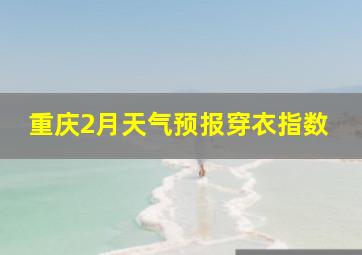 重庆2月天气预报穿衣指数